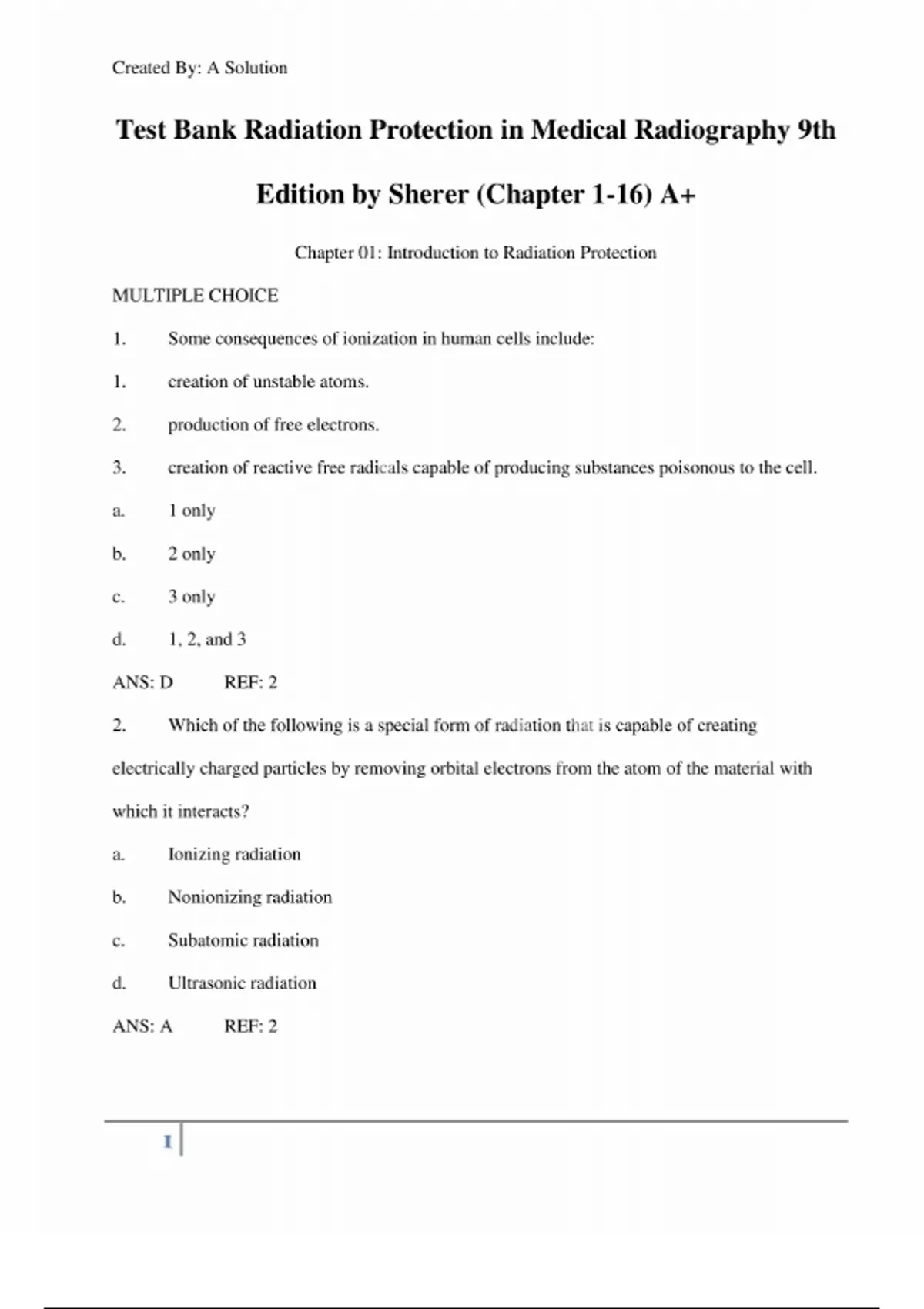 Created By: A Solution

Test Bank Radiation Protection in Medical Radiography 9th Edition by Sherer (Chapter 1-16) A+

Chapter 01: Introduction to Radiation Protection

MULTIPLE CHOICE

1. Some consequences of ionization in human cells include:

1. creation of unstable atoms.

2. production of free electrons.

3. creation of reactive free radicals capable of producing substances poisonous to the cell.

a. 1 only

b. 2 only

c. 3 only

d. 1, 2, and 3

ANS: D REF: 2

2. Which of the following is a special form of radiation that is capable of creating electrically charged particles by removing orbital electrons from the atom of the material with which it interacts?

a. Ionizing radiation

b. Nonionizing radiation

c. Subatomic radiation

d. Ultrasonic radiation

ANS: A REF: 2

1